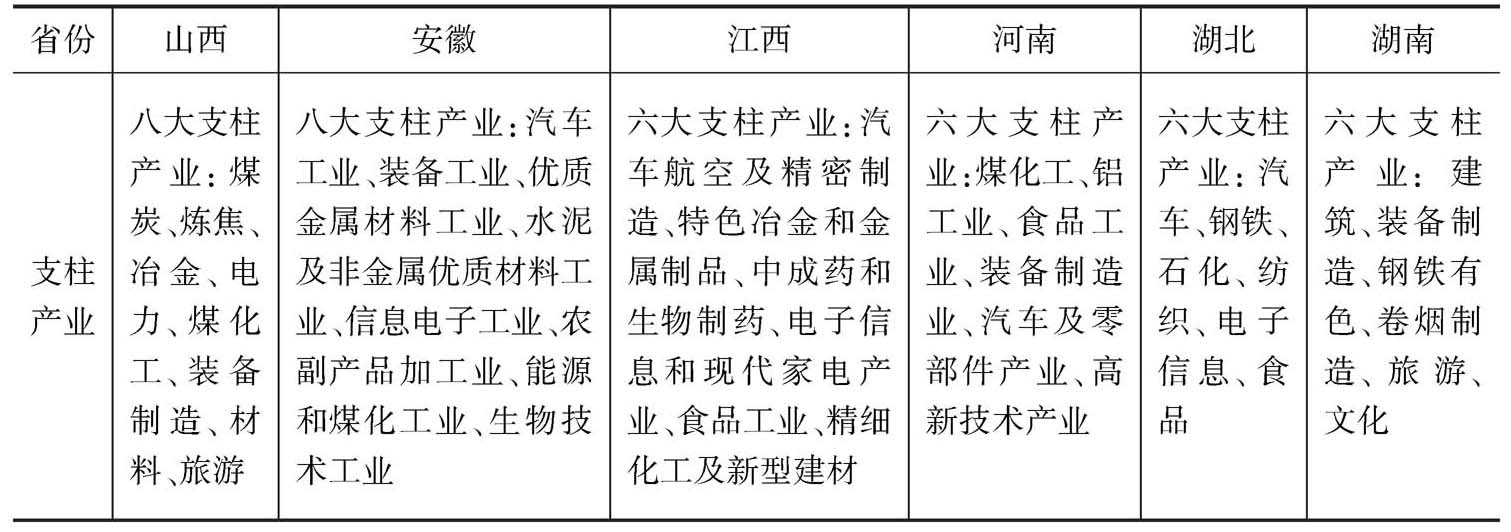 | 省份 | 山西 | 安徽 | 江西 | 河南 | 湖北 | 湖南 |
|---|---|---|---|---|---|---|
| 支柱产业 | 八大支柱产业：煤炭、炼焦、冶金、电力、煤化工、装备制造、材料、旅游 | 八大支柱产业：汽车工业、装备工业、优质金属材料工业、水泥及非金属优质材料工业、信息电子工业、农副产品加工业、能源和煤化工业、生物技术工业 | 六大支柱产业：汽车航空及精密制造、特色冶金和金属制品、中成药和生物制药、电子信息和现代家电产业、食品工业、精细化工及新型建材 | 六大支柱产业：煤化工、铝工业、食品工业、装备制造业、汽车及零部件产业、高新技术产业 | 六大支柱产业：汽车、钢铁、石化、纺织、电子信息、食品 | 六大支柱产业：建筑、装备制造、钢铁有色、卷烟制造、旅游、文化 |